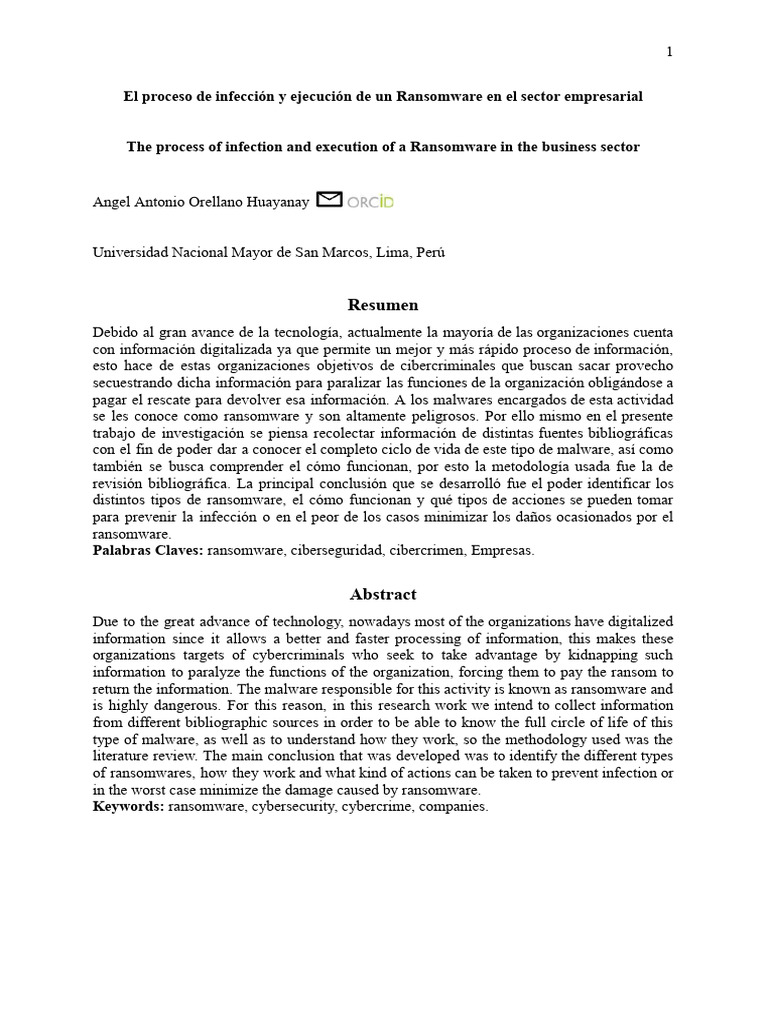 1

El proceso de infección y ejecución de un Ransomware en el sector empresarial

The process of infection and execution of a Ransomware in the business sector

Angel Antonio Orellano Huayanay ORCiD

Universidad Nacional Mayor de San Marcos, Lima, Perú

Resumen

Debido al gran avance de la tecnología, actualmente la mayoría de las organizaciones cuenta con información digitalizada ya que permite un mejor y más rápido proceso de información, esto hace de estas organizaciones objetivos de cibercriminales que buscan sacar provecho secuestrando dicha información para paralizar las funciones de la organización obligándose a pagar el rescate para devolver esa información. A los malwares encargados de esta actividad se les conoce como ransomware y son altamente peligrosos. Por ello mismo en el presente trabajo de investigación se piensa recolectar información de distintas fuentes bibliográficas con el fin de poder dar a conocer el completo ciclo de vida de este tipo de malware, así como también se busca comprender el cómo funcionan, por esto la metodología usada fue la de revisión bibliográfica. La principal conclusión que se desarrolló fue el poder identificar los distintos tipos de ransomware, el cómo funcionan y qué tipos de acciones se pueden tomar para prevenir la infección o en el peor de los casos minimizar los daños ocasionados por el ransomware.
Palabras Claves: ransomware, ciberseguridad, cibercrimen, Empresas.

Abstract

Due to the great advance of technology, nowadays most of the organizations have digitalized information since it allows a better and faster processing of information, this makes these organizations targets of cybercriminals who seek to take advantage by kidnapping such information to paralyze the functions of the organization, forcing them to pay the ransom to return the information. The malware responsible for this activity is known as ransomware and is highly dangerous. For this reason, in this research work we intend to collect information from different bibliographic sources in order to be able to know the full circle of life of this type of malware, as well as to understand how they work, so the methodology used was the literature review. The main conclusion that was developed was to identify the different types of ransomwares, how they work and what kind of actions can be taken to prevent infection or in the worst case minimize the damage caused by ransomware.
Keywords: ransomware, cybersecurity, cybercrime, companies.